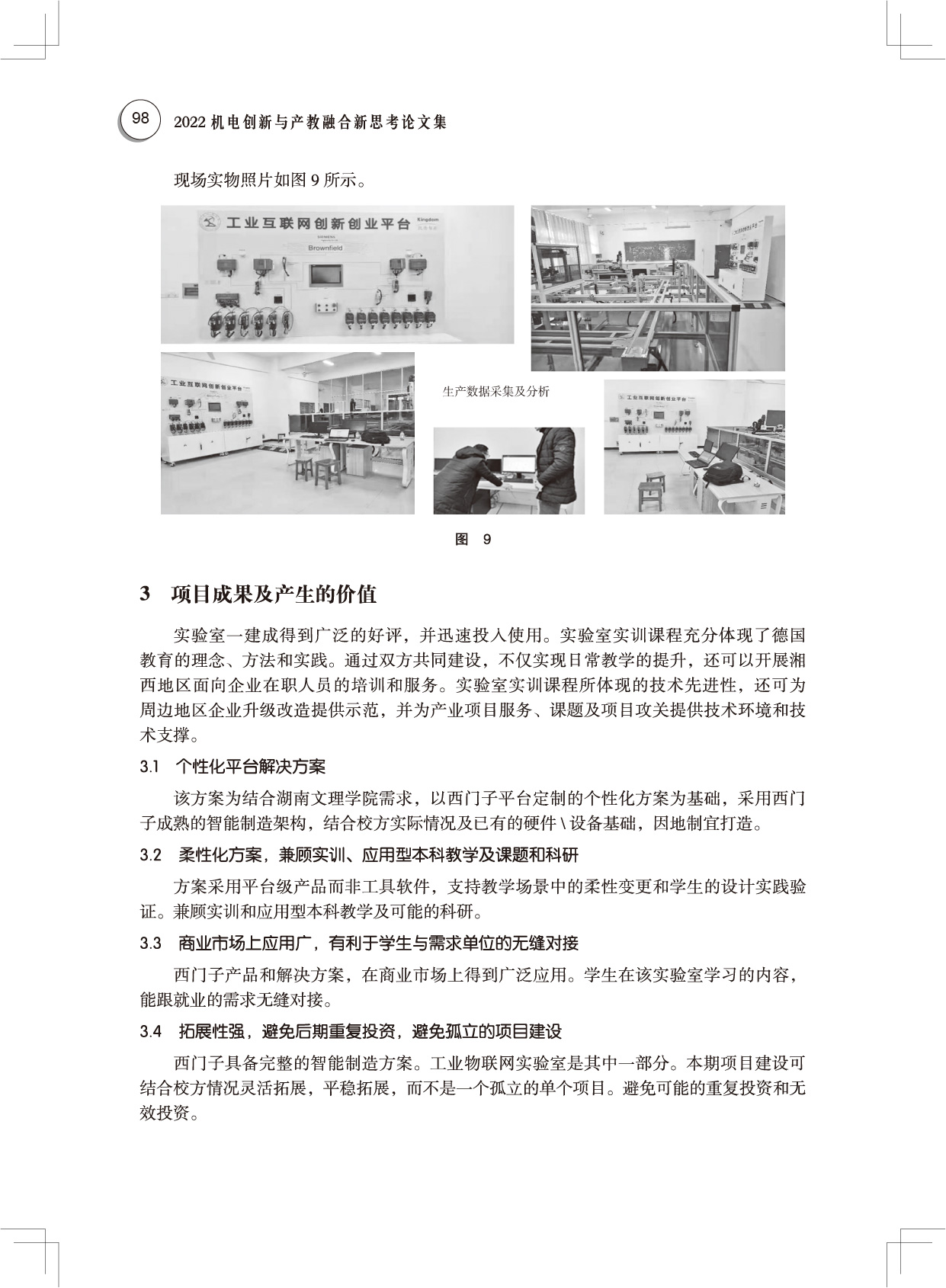 98 2022 机电创新与产教融合新思考论文集

现场实物照片如图 9 所示。

工业互联网创新创业平台 Kingdom SIEMENS Brownfield

工业互联网创新创业平台

生产数据采集及分析

工业互联网创新创业平台

图 9

3 项目成果及产生的价值

实验室一建成得到广泛的好评，并迅速投入使用。实验室实训课程充分体现了德国教育的理念、方法和实践。通过双方共同建设，不仅实现日常教学的提升，还可以开展湘西地区面向企业在职人员的培训和服务。实验室实训课程所体现的技术先进性，还可为周边地区企业升级改造提供示范，并为产业项目服务、课题及项目攻关提供技术环境和技术支撑。

3.1 个性化平台解决方案

该方案为结合湖南文理学院需求，以西门子平台定制的个性化方案为基础，采用西门子成熟的智能制造架构，结合校方实际情况及已有的硬件 \ 设备基础，因地制宜打造。

3.2 柔性化方案，兼顾实训、应用型本科教学及课题和科研

方案采用平台级产品而非工具软件，支持教学场景中的柔性变更和学生的设计实践验证。兼顾实训和应用型本科教学及可能的科研。

3.3 商业市场上应用广，有利于学生与需求单位的无缝对接

西门子产品和解决方案，在商业市场上得到广泛应用。学生在该实验室学习的内容，能跟就业的需求无缝对接。

3.4 拓展性强，避免后期重复投资，避免孤立的项目建设

西门子具备完整的智能制造方案。工业物联网实验室是其中一部分。本期项目建设可结合校方情况灵活拓展，平稳拓展，而不是一个孤立的单个项目。避免可能的重复投资和无效投资。